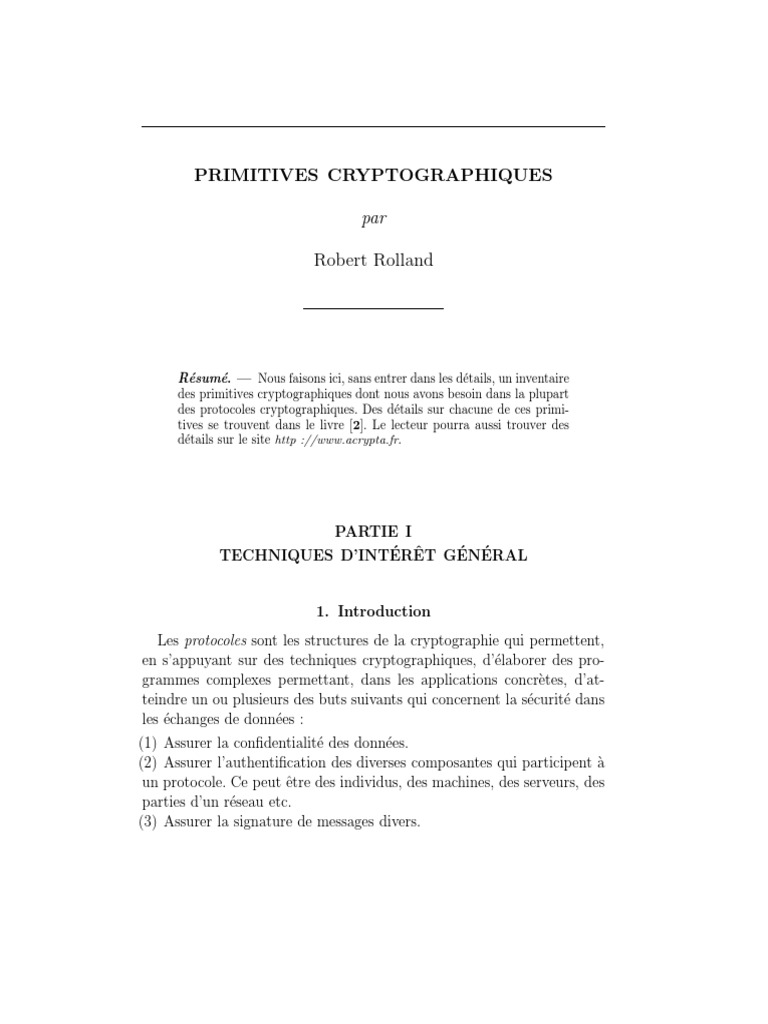 PRIMITIVES CRYPTOGRAPHIQUES

par

Robert Rolland

Résumé. — Nous faisons ici, sans entrer dans les détails, un inventaire des primitives cryptographiques dont nous avons besoin dans la plupart des protocoles cryptographiques. Des détails sur chacune de ces primitives se trouvent dans le livre [2]. Le lecteur pourra aussi trouver des détails sur le site http ://www.acrypta.fr.

PARTIE I
TECHNIQUES D'INTÉRÊT GÉNÉRAL

1. Introduction

Les protocoles sont les structures de la cryptographie qui permettent, en s'appuyant sur des techniques cryptographiques, d'élaborer des programmes complexes permettant, dans les applications concrètes, d'atteindre un ou plusieurs des buts suivants qui concernent la sécurité dans les échanges de données :
(1) Assurer la confidentialité des données.
(2) Assurer l'authentification des diverses composantes qui participent à un protocole. Ce peut être des individus, des machines, des serveurs, des parties d'un réseau etc.
(3) Assurer la signature de messages divers.